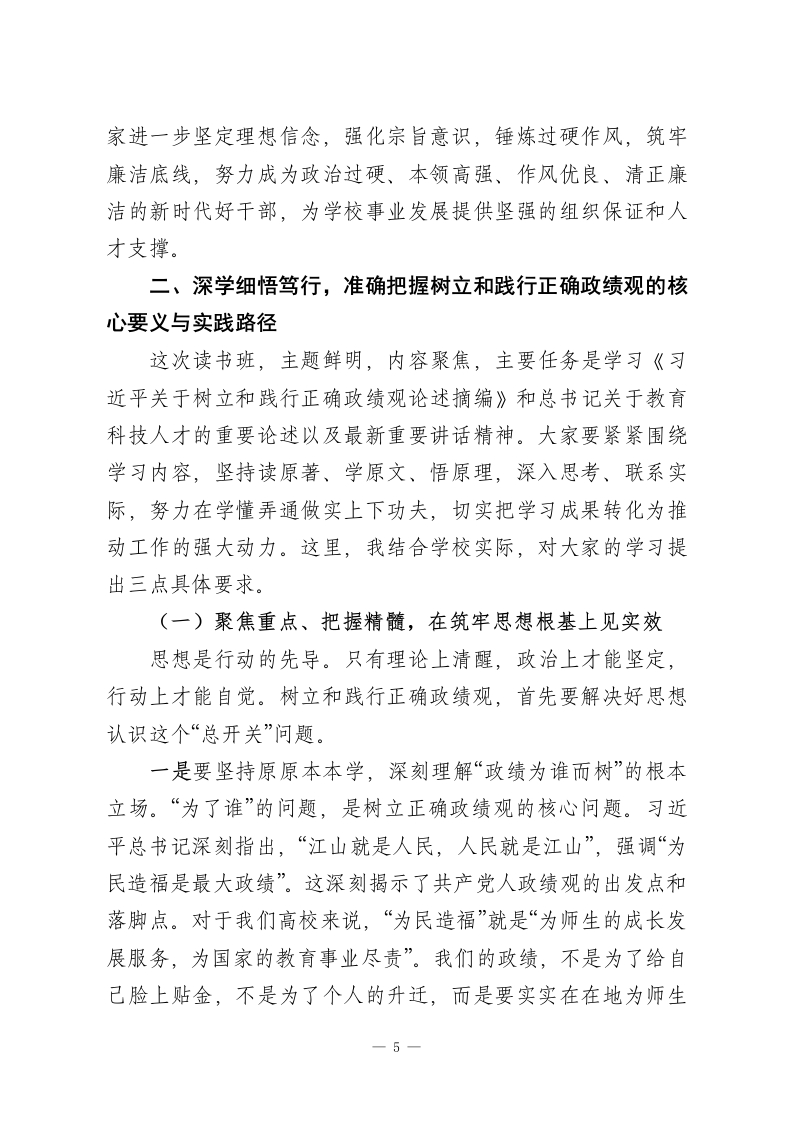 家进一步坚定理想信念，强化宗旨意识，锤炼过硬作风，筑牢廉洁底线，努力成为政治过硬、本领高强、作风优良、清正廉洁的新时代好干部，为学校事业发展提供坚强的组织保证和人才支撑。

二、深学细悟笃行，准确把握树立和践行正确政绩观的核心要义与实践路径

这次读书班，主题鲜明，内容聚焦，主要任务是学习《习近平关于树立和践行正确政绩观论述摘编》和总书记关于教育科技人才的重要论述以及最新重要讲话精神。大家要紧紧围绕学习内容，坚持读原著、学原文、悟原理，深入思考、联系实际，努力在学懂弄通做实上下功夫，切实把学习成果转化为推动工作的强大动力。这里，我结合学校实际，对大家的学习提出三点具体要求。

（一）聚焦重点、把握精髓，在筑牢思想根基上见实效

思想是行动的先导。只有理论上清醒，政治上才能坚定，行动上才能自觉。树立和践行正确政绩观，首先要解决好思想认识这个“总开关”问题。

一是要坚持原原本本学，深刻理解“政绩为谁而树”的根本立场。“为了谁”的问题，是树立正确政绩观的核心问题。习近平总书记深刻指出，“江山就是人民，人民就是江山”，强调“为民造福是最大政绩”。这深刻揭示了共产党人政绩观的出发点和落脚点。对于我们高校来说，“为民造福”就是“为师生的成长发展服务，为国家的教育事业尽责”。我们的政绩，不是为了给自己脸上贴金，不是为了个人的升迁，而是要实实在在地为师生

— 5 —